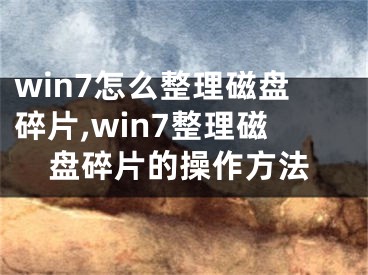 win7怎么整理磁盘碎片,win7整理磁盘碎片的操作方法